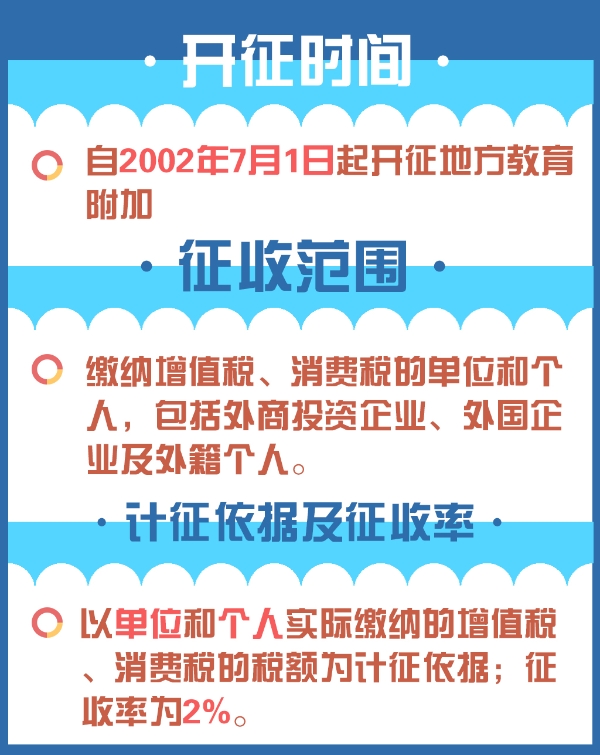 · 开征时间 ·

自2002年7月1日起开征地方教育附加

· 征收范围 ·

缴纳增值税、消费税的单位和个人，包括外商投资企业、外国企业及外籍个人。

· 计征依据及征收率 ·

以单位和个人实际缴纳的增值税、消费税的税额为计征依据；征收率为2%。